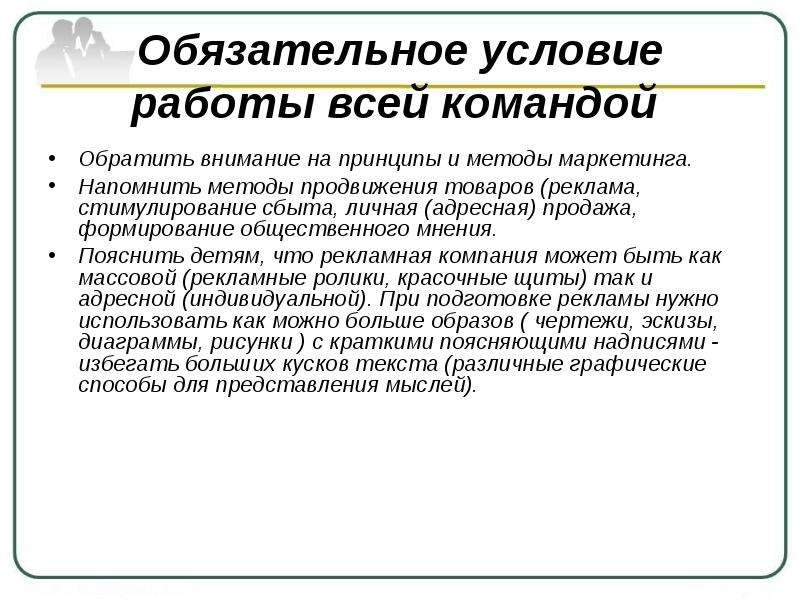 Обязательное условие работы всей командой

• Обратить внимание на принципы и методы маркетинга.
• Напомнить методы продвижения товаров (реклама, стимулирование сбыта, личная (адресная) продажа, формирование общественного мнения.
• Пояснить детям, что рекламная компания может быть как массовой (рекламные ролики, красочные щиты) так и адресной (индивидуальной). При подготовке рекламы нужно использовать как можно больше образов ( чертежи, эскизы, диаграммы, рисунки ) с краткими поясняющими надписями - избегать больших кусков текста (различные графические способы для представления мыслей).